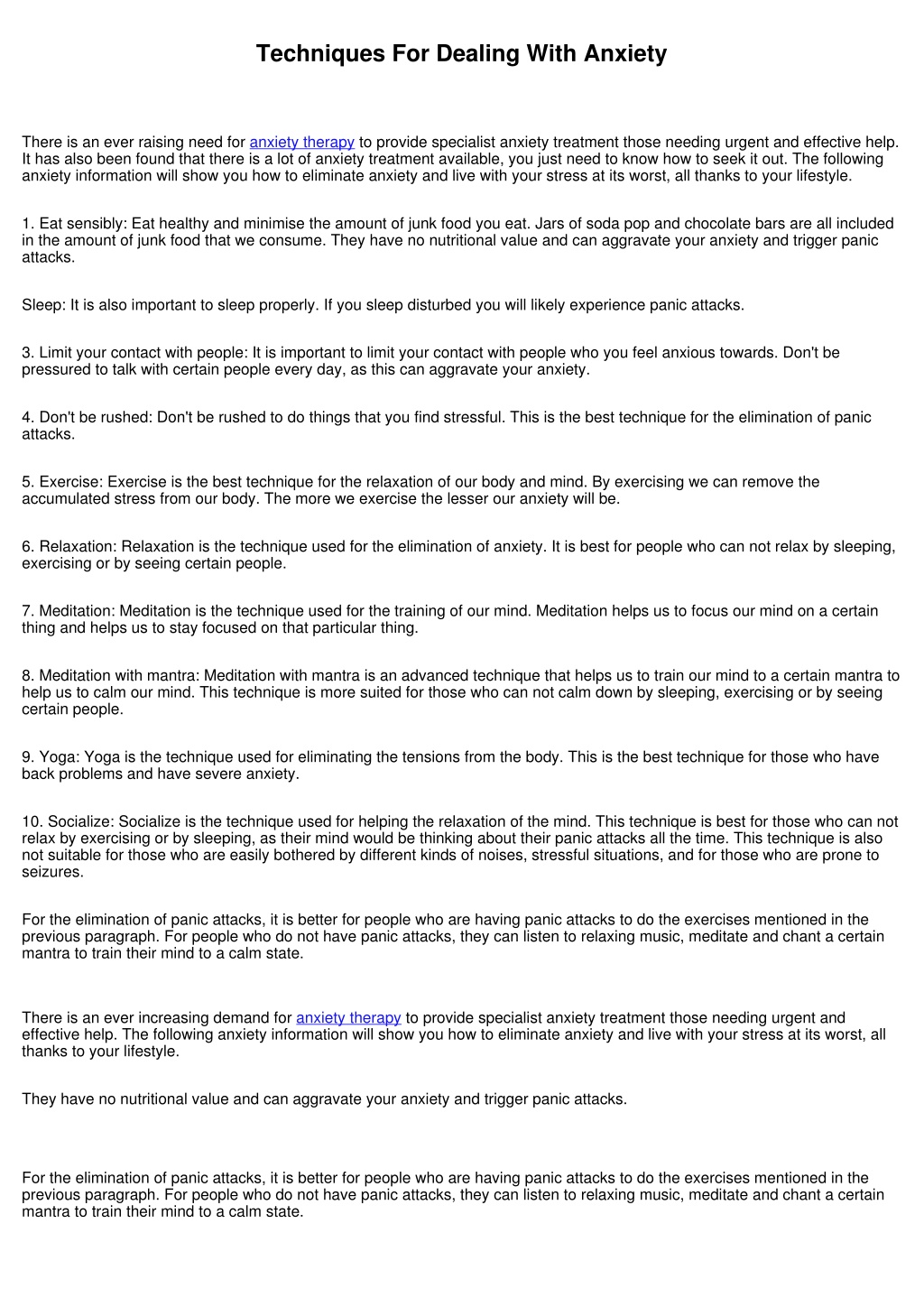 Techniques For Dealing With Anxiety

There is an ever raising need for anxiety therapy to provide specialist anxiety treatment those needing urgent and effective help. It has also been found that there is a lot of anxiety treatment available, you just need to know how to seek it out. The following anxiety information will show you how to eliminate anxiety and live with your stress at its worst, all thanks to your lifestyle.

1. Eat sensibly: Eat healthy and minimise the amount of junk food you eat. Jars of soda pop and chocolate bars are all included in the amount of junk food that we consume. They have no nutritional value and can aggravate your anxiety and trigger panic attacks.

Sleep: It is also important to sleep properly. If you sleep disturbed you will likely experience panic attacks.

3. Limit your contact with people: It is important to limit your contact with people who you feel anxious towards. Don't be pressured to talk with certain people every day, as this can aggravate your anxiety.

4. Don't be rushed: Don't be rushed to do things that you find stressful. This is the best technique for the elimination of panic attacks.

5. Exercise: Exercise is the best technique for the relaxation of our body and mind. By exercising we can remove the accumulated stress from our body. The more we exercise the lesser our anxiety will be.

6. Relaxation: Relaxation is the technique used for the elimination of anxiety. It is best for people who can not relax by sleeping, exercising or by seeing certain people.

7. Meditation: Meditation is the technique used for the training of our mind. Meditation helps us to focus our mind on a certain thing and helps us to stay focused on that particular thing.

8. Meditation with mantra: Meditation with mantra is an advanced technique that helps us to train our mind to a certain mantra to help us to calm our mind. This technique is more suited for those who can not calm down by sleeping, exercising or by seeing certain people.

9. Yoga: Yoga is the technique used for eliminating the tensions from the body. This is the best technique for those who have back problems and have severe anxiety.

10. Socialize: Socialize is the technique used for helping the relaxation of the mind. This technique is best for those who can not relax by exercising or by sleeping, as their mind would be thinking about their panic attacks all the time. This technique is also not suitable for those who are easily bothered by different kinds of noises, stressful situations, and for those who are prone to seizures.

For the elimination of panic attacks, it is better for people who are having panic attacks to do the exercises mentioned in the previous paragraph. For people who do not have panic attacks, they can listen to relaxing music, meditate and chant a certain mantra to train their mind to a calm state.

There is an ever increasing demand for anxiety therapy to provide specialist anxiety treatment those needing urgent and effective help. The following anxiety information will show you how to eliminate anxiety and live with your stress at its worst, all thanks to your lifestyle.

They have no nutritional value and can aggravate your anxiety and trigger panic attacks.

For the elimination of panic attacks, it is better for people who are having panic attacks to do the exercises mentioned in the previous paragraph. For people who do not have panic attacks, they can listen to relaxing music, meditate and chant a certain mantra to train their mind to a calm state.